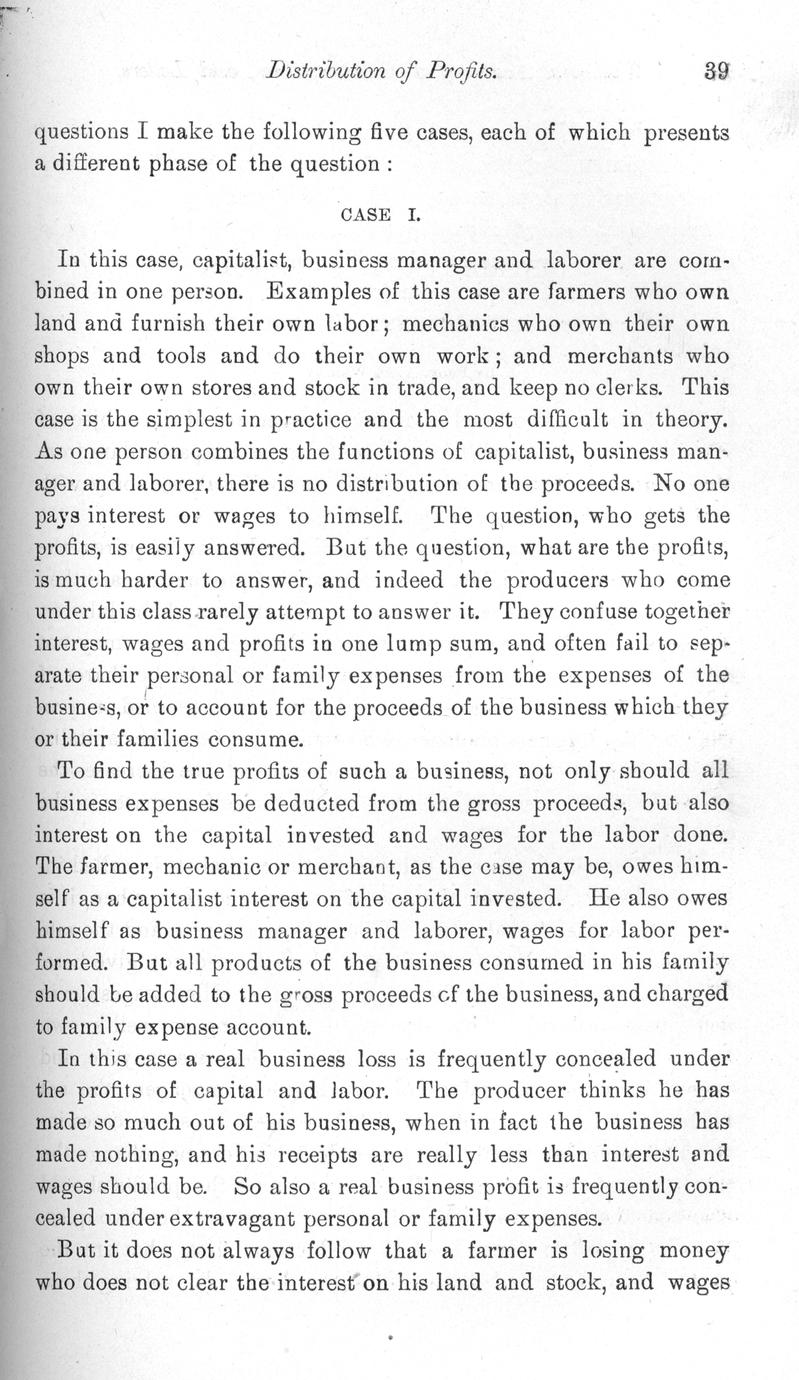 Distribution of Profits. 39

questions I make the following five cases, each of which presents a different phase of the question :

CASE I.

In this case, capitalist, business manager and laborer are combined in one person. Examples of this case are farmers who own land and furnish their own labor; mechanics who own their own shops and tools and do their own work; and merchants who own their own stores and stock in trade, and keep no clerks. This case is the simplest in practice and the most difficult in theory. As one person combines the functions of capitalist, business manager and laborer, there is no distribution of the proceeds. No one pays interest or wages to himself. The question, who gets the profits, is easily answered. But the question, what are the profits, is much harder to answer, and indeed the producers who come under this class rarely attempt to answer it. They confuse together interest, wages and profits in one lump sum, and often fail to separate their personal or family expenses from the expenses of the business, or to account for the proceeds of the business which they or their families consume.

To find the true profits of such a business, not only should all business expenses be deducted from the gross proceeds, but also interest on the capital invested and wages for the labor done. The farmer, mechanic or merchant, as the case may be, owes himself as a capitalist interest on the capital invested. He also owes himself as business manager and laborer, wages for labor performed. But all products of the business consumed in his family should be added to the gross proceeds of the business, and charged to family expense account.

In this case a real business loss is frequently concealed under the profits of capital and labor. The producer thinks he has made so much out of his business, when in fact the business has made nothing, and his receipts are really less than interest and wages should be. So also a real business profit is frequently concealed under extravagant personal or family expenses.

But it does not always follow that a farmer is losing money who does not clear the interest on his land and stock, and wages